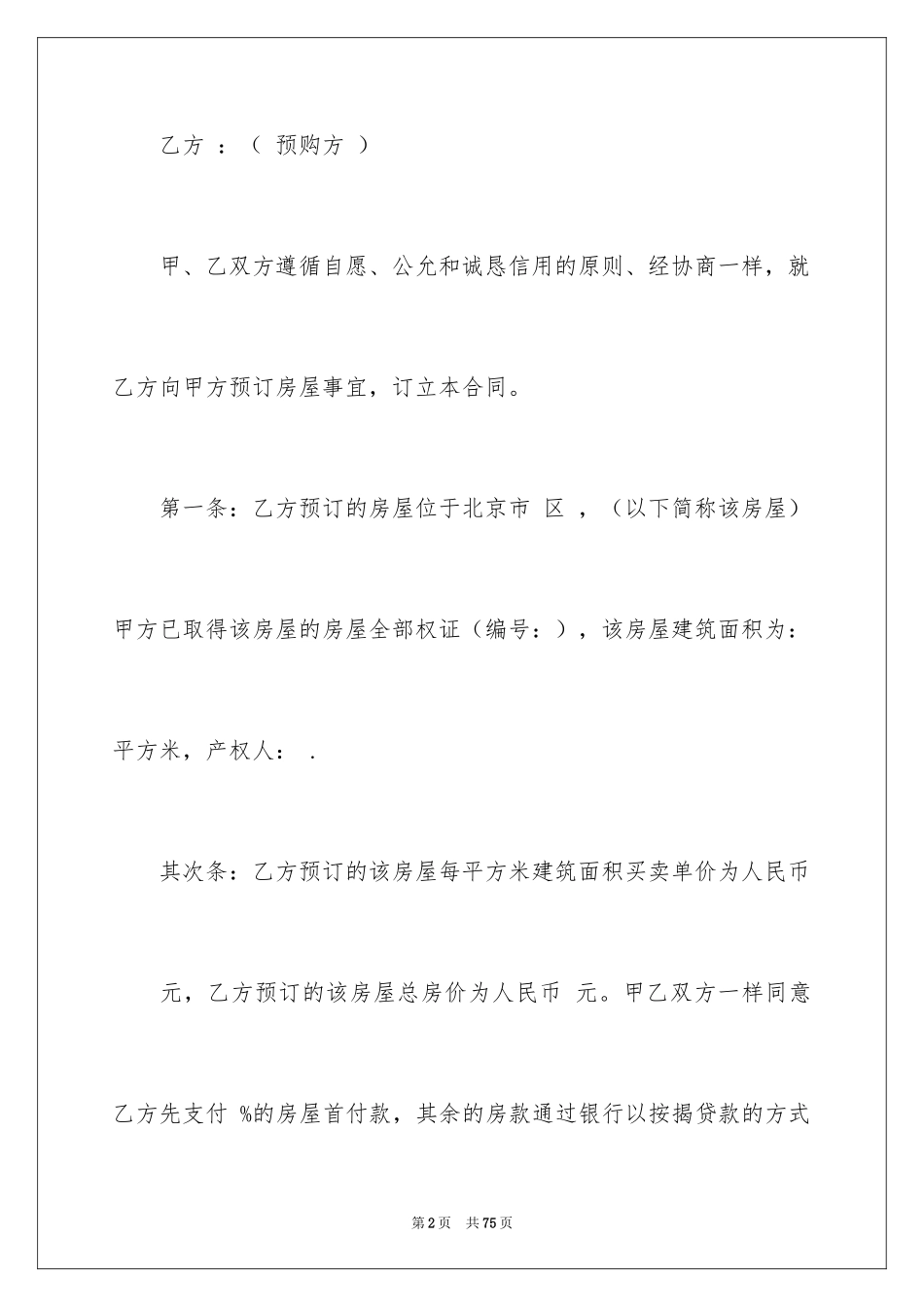 乙方 ：（ 预购方 ）

甲、乙双方遵循自愿、公允和诚恳信用的原则、经协商一样，就乙方向甲方预订房屋事宜，订立本合同。

第一条：乙方预订的房屋位于北京市 区 ，（以下简称该房屋）甲方已取得该房屋的房屋全部权证（编号：），该房屋建筑面积为：平方米，产权人： .

其次条：乙方预订的该房屋每平方米建筑面积买卖单价为人民币 元，乙方预订的该房屋总房价为人民币 元。甲乙双方一样同意乙方先支付 %的房屋首付款，其余的房款通过银行以按揭贷款的方式

第2页 共75页